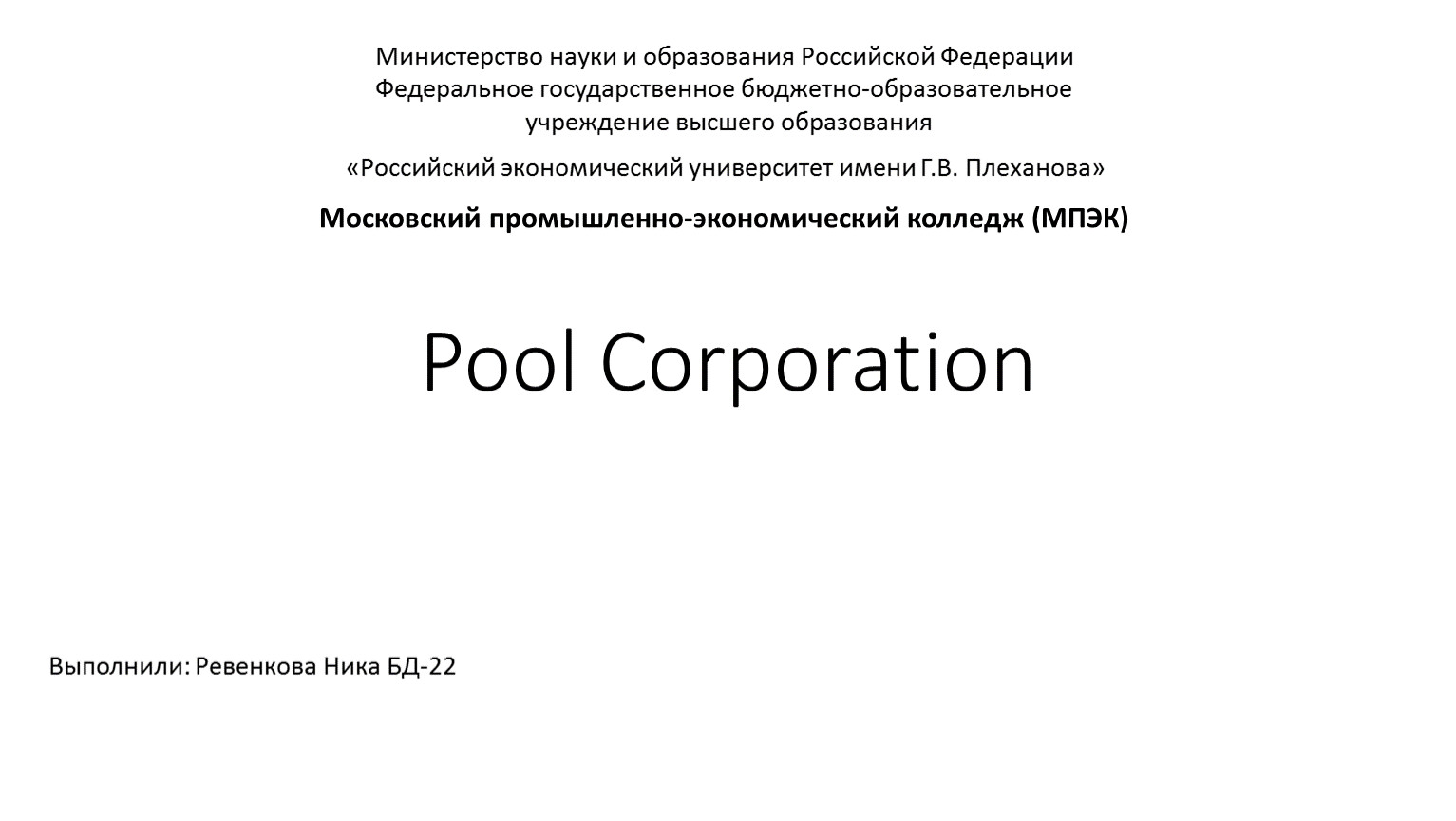 Министерство науки и образования Российской Федерации
Федеральное государственное бюджетно-образовательное учреждение высшего образования

«Российский экономический университет имени Г.В. Плеханова»

Московский промышленно-экономический колледж (МПЭК)

Pool Corporation

Выполнили: Ревенкова Ника БД-22